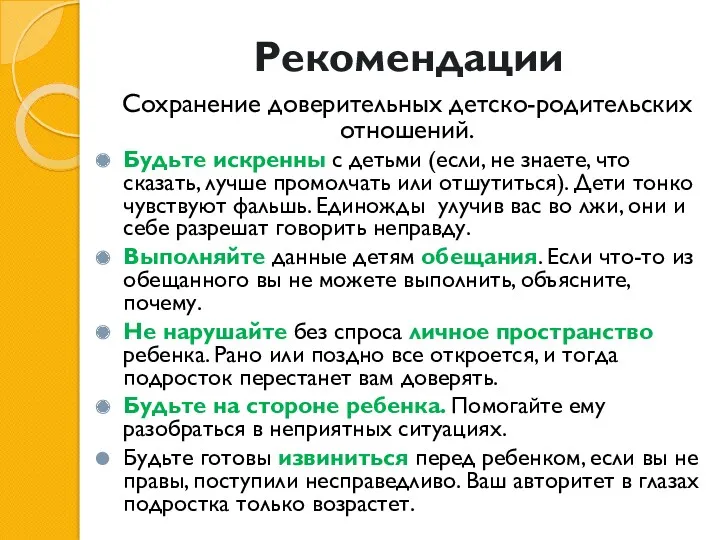 Рекомендации

Сохранение доверительных детско-родительских отношений.

Будьте искренны с детьми (если, не знаете, что сказать, лучше промолчать или отшутиться). Дети тонко чувствуют фальшь. Единожды улучив вас во лжи, они и себе разрешат говорить неправду.

Выполняйте данные детям обещания. Если что-то из обещанного вы не можете выполнить, объясните, почему.

Не нарушайте без спроса личное пространство ребенка. Рано или поздно все откроется, и тогда подросток перестанет вам доверять.

Будьте на стороне ребенка. Помогайте ему разобраться в неприятных ситуациях.

Будьте готовы извиниться перед ребенком, если вы не правы, поступили несправедливо. Ваш авторитет в глазах подростка только возрастет.